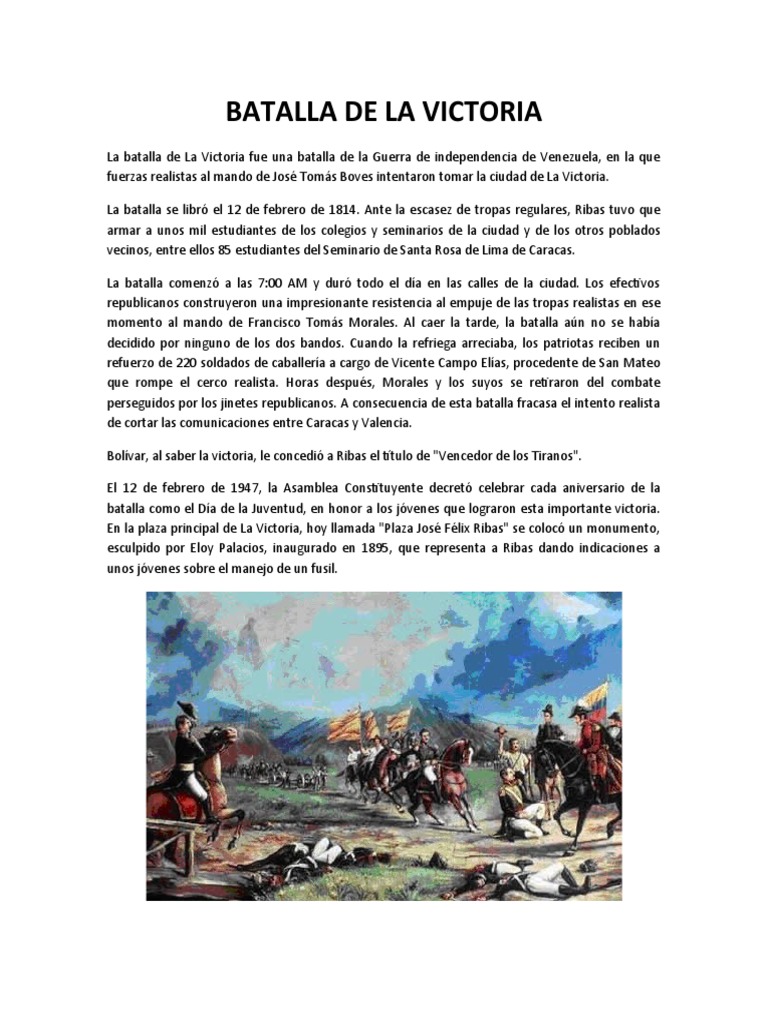 BATALLA DE LA VICTORIA

La batalla de La Victoria fue una batalla de la Guerra de independencia de Venezuela, en la que fuerzas realistas al mando de José Tomás Boves intentaron tomar la ciudad de La Victoria.

La batalla se libró el 12 de febrero de 1814. Ante la escasez de tropas regulares, Ribas tuvo que armar a unos mil estudiantes de los colegios y seminarios de la ciudad y de los otros poblados vecinos, entre ellos 85 estudiantes del Seminario de Santa Rosa de Lima de Caracas.

La batalla comenzó a las 7:00 AM y duró todo el día en las calles de la ciudad. Los efectivos republicanos construyeron una impresionante resistencia al empuje de las tropas realistas en ese momento al mando de Francisco Tomás Morales. Al caer la tarde, la batalla aún no se había decidido por ninguno de los dos bandos. Cuando la refriega arreciaba, los patriotas reciben un refuerzo de 220 soldados de caballería a cargo de Vicente Campo Elías, procedente de San Mateo que rompe el cerco realista. Horas después, Morales y los suyos se retiraron del combate perseguidos por los jinetes republicanos. A consecuencia de esta batalla fracasa el intento realista de cortar las comunicaciones entre Caracas y Valencia.

Bolívar, al saber la victoria, le concedió a Ribas el título de "Vencedor de los Tiranos".

El 12 de febrero de 1947, la Asamblea Constituyente decretó celebrar cada aniversario de la batalla como el Día de la Juventud, en honor a los jóvenes que lograron esta importante victoria. En la plaza principal de La Victoria, hoy llamada "Plaza José Félix Ribas" se colocó un monumento, esculpido por Eloy Palacios, inaugurado en 1895, que representa a Ribas dando indicaciones a unos jóvenes sobre el manejo de un fusil.